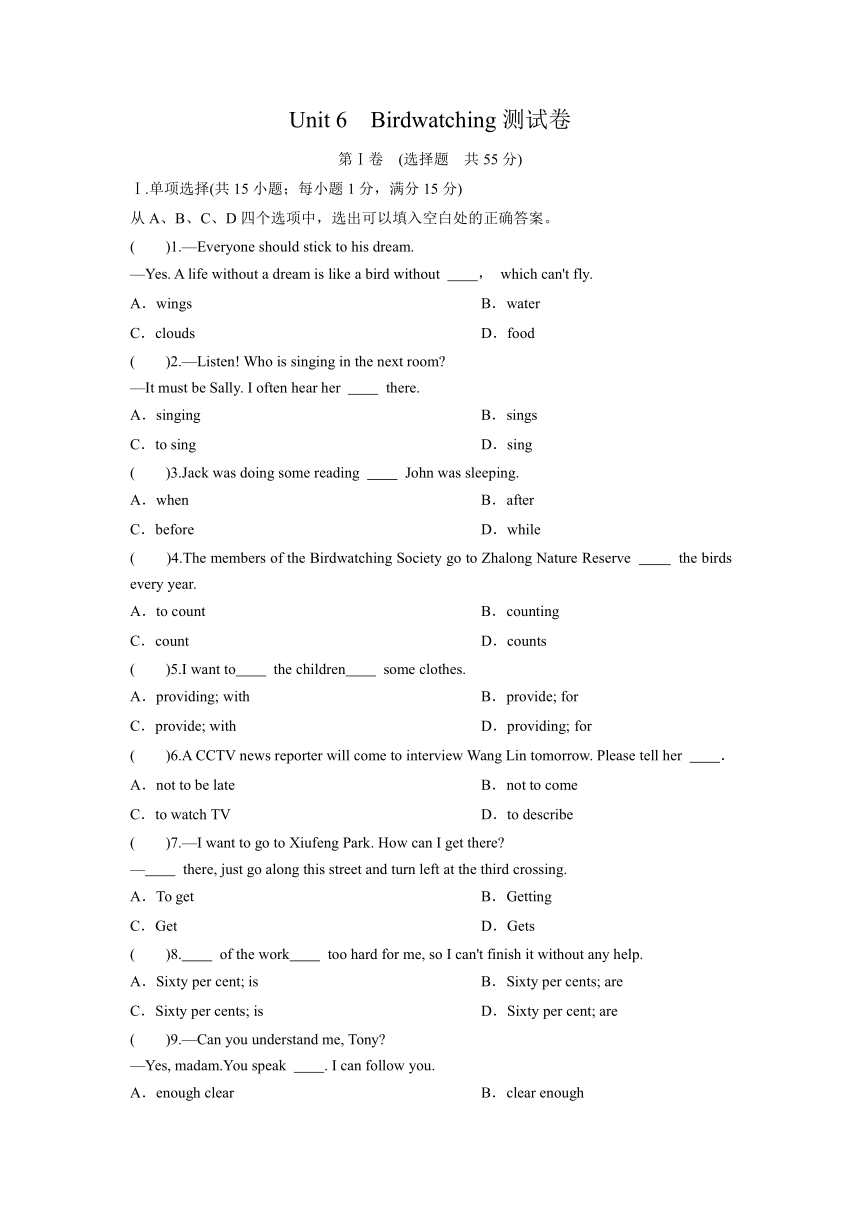 Unit 6 Birdwatching 测试卷

第Ⅰ卷 (选择题 共 55 分)

Ⅰ.单项选择(共 15 小题；每小题 1 分，满分 15 分)

从 A、B、C、D 四个选项中，选出可以填入空白处的正确答案。

( )1.—Everyone should stick to his dream.
—Yes. A life without a dream is like a bird without ____， which can't fly.

A．wings
B．water
C．clouds
D．food

( )2.—Listen! Who is singing in the next room?
—It must be Sally. I often hear her ____ there.

A．singing
B．sings
C．to sing
D．sing

( )3.Jack was doing some reading ____ John was sleeping.

A．when
B．after
C．before
D．while

( )4.The members of the Birdwatching Society go to Zhalong Nature Reserve ____ the birds every year.

A．to count
B．counting
C．count
D．counts

( )5.I want to____ the children____ some clothes.

A．providing; with
B．provide; for
C．provide; with
D．providing; for

( )6.A CCTV news reporter will come to interview Wang Lin tomorrow. Please tell her ____.

A．not to be late
B．not to come
C．to watch TV
D．to describe

( )7.—I want to go to Xiufeng Park. How can I get there?
—____ there, just go along this street and turn left at the third crossing.

A．To get
B．Getting
C．Get
D．Gets

( )8.____ of the work____ too hard for me, so I can't finish it without any help.

A．Sixty per cent; is
B．Sixty per cents; are
C．Sixty per cents; is
D．Sixty per cent; are

( )9.—Can you understand me, Tony?
—Yes, madam.You speak ____. I can follow you.

A．enough clear
B．clear enough